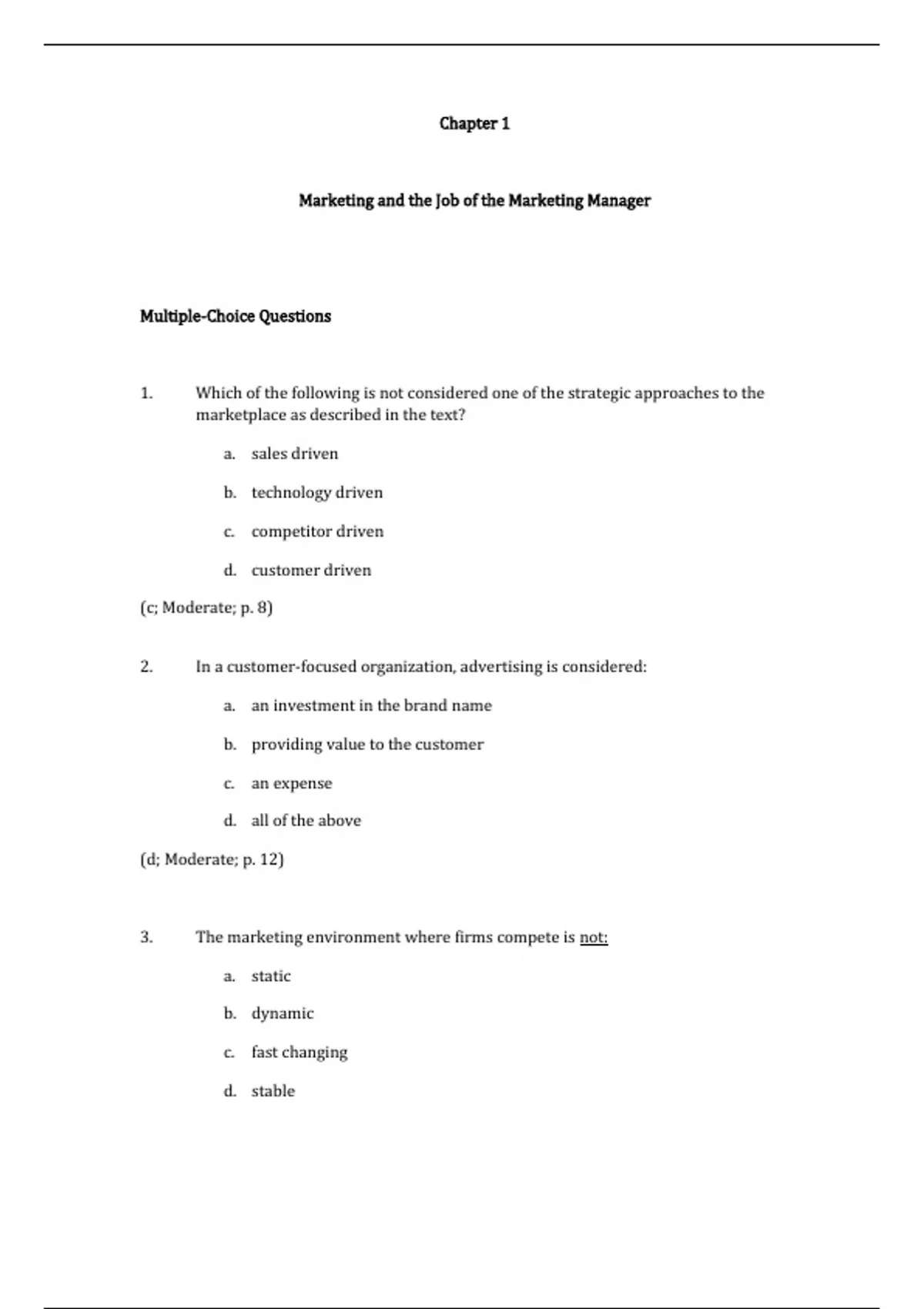 Chapter 1

Marketing and the Job of the Marketing Manager

Multiple-Choice Questions

1. Which of the following is not considered one of the strategic approaches to the marketplace as described in the text?

a. sales driven

b. technology driven

c. competitor driven

d. customer driven

(c; Moderate; p. 8)

2. In a customer-focused organization, advertising is considered:

a. an investment in the brand name

b. providing value to the customer

c. an expense

d. all of the above

(d; Moderate; p. 12)

3. The marketing environment where firms compete is not:

a. static

b. dynamic

c. fast changing

d. stable